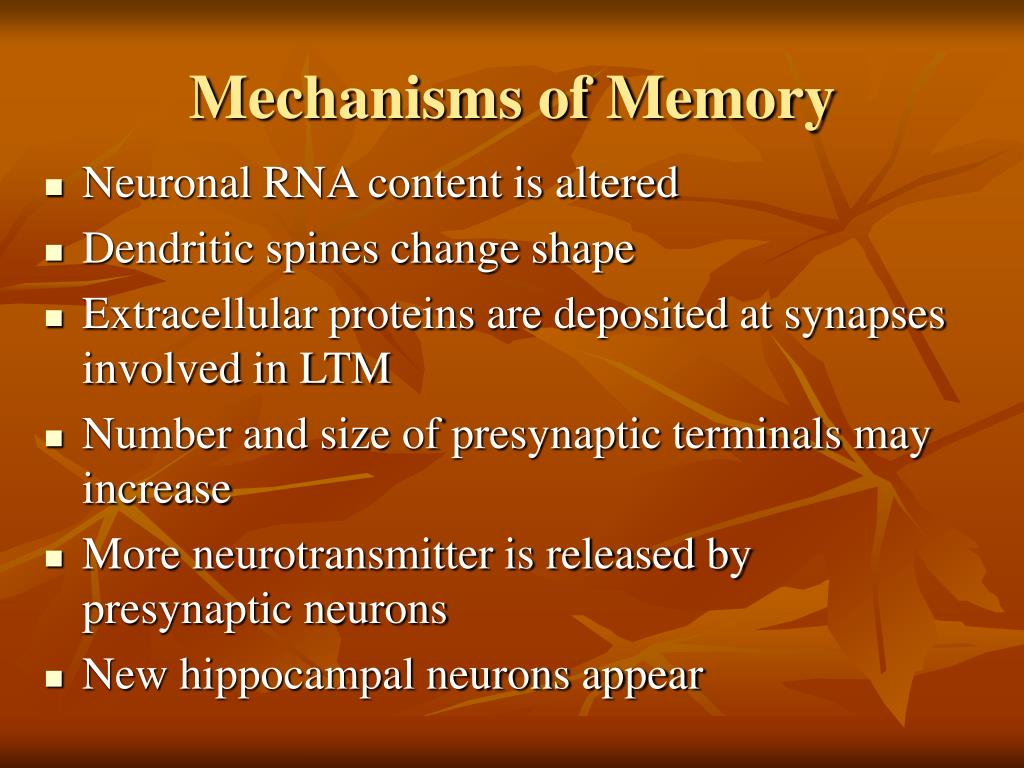 Mechanisms of Memory

- Neuronal RNA content is altered
- Dendritic spines change shape
- Extracellular proteins are deposited at synapses involved in LTM
- Number and size of presynaptic terminals may increase
- More neurotransmitter is released by presynaptic neurons
- New hippocampal neurons appear